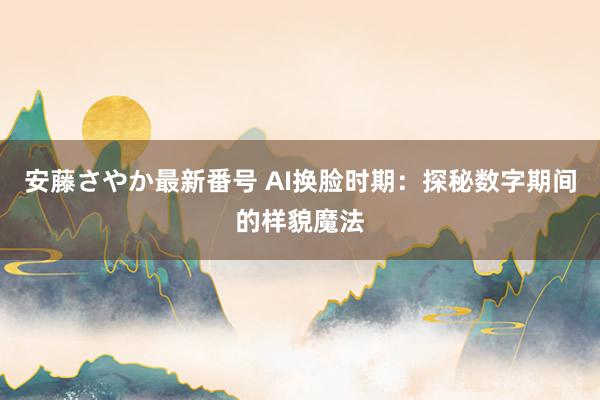 安藤さやか最新番号 AI换脸时期：探秘数字期间的样貌魔法